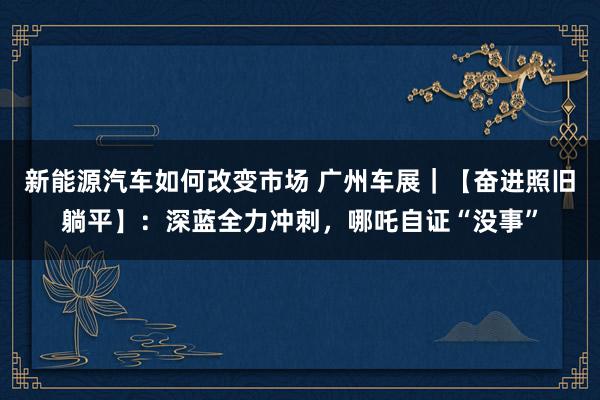 新能源汽车如何改变市场 广州车展｜【奋进照旧躺平】：深蓝全力冲刺，哪吒自证“没事”